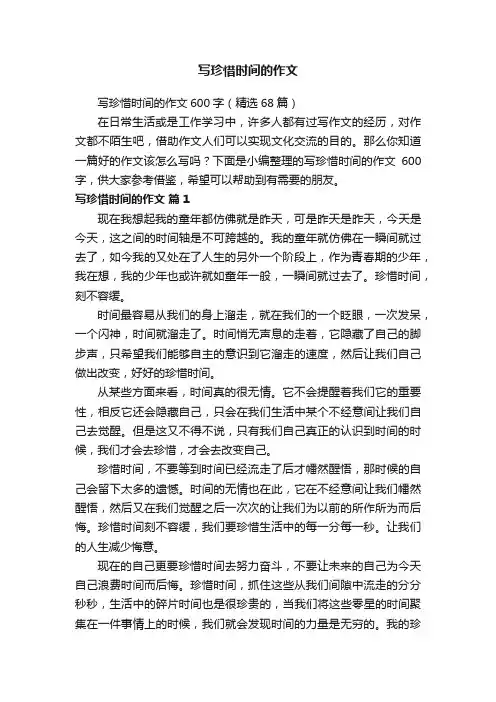 写珍惜时间的作文

写珍惜时间的作文600字（精选68篇）

在日常生活或是工作学习中，许多人都有过写作文的经历，对作文都不陌生吧，借助作文人们可以实现文化交流的目的。那么你知道一篇好的作文该怎么写吗？下面是小编整理的写珍惜时间的作文 600字，供大家参考借鉴，希望可以帮助到有需要的朋友。

写珍惜时间的作文 篇1

现在我想起我的童年都仿佛就是昨天，可是昨天是昨天，今天是今天，这之间的时间轴是不可跨越的。我的童年就仿佛在一瞬间就过去了，如今我的又处在了人生的另外一个阶段上，作为青春期的少年，我在想，我的少年也或许就如童年一般，一瞬间就过去了。珍惜时间，刻不容缓。

时间最容易从我们的身上溜走，就在我们的一个眨眼，一次发呆，一个闪神，时间就溜走了。时间悄无声息的走着，它隐藏了自己的脚步声，只希望我们能够自主的意识到它溜走的速度，然后让我们自己做出改变，好好的珍惜时间。

从某些方面来看，时间真的很无情。它不会提醒着我们它的重要性，相反它还会隐藏自己，只会在我们生活中某个不经意间让我们自己去觉醒。但是这又不得不说，只有我们自己真正的认识到时间的时候，我们才会去珍惜，才会去改变自己。

珍惜时间，不要等到时间已经流走了后才幡然醒悟，那时候的自己会留下太多的遗憾。时间的无情也在此，它在不经意间让我们幡然醒悟，然后又在我们觉醒之后一次次的让我们为以前的所作所为而后悔。珍惜时间刻不容缓，我们要珍惜生活中的每一分每一秒。让我们的人生减少悔意。

现在的自己更要珍惜时间去努力奋斗，不要让未来的自己为今天自己浪费时间而后悔。珍惜时间，抓住这些从我们间隙中流走的分分秒秒，生活中的碎片时间也是很珍贵的，当我们将这些零星的时间聚集在一件事情上的时候，我们就会发现时间的力量是无穷的。我的珍